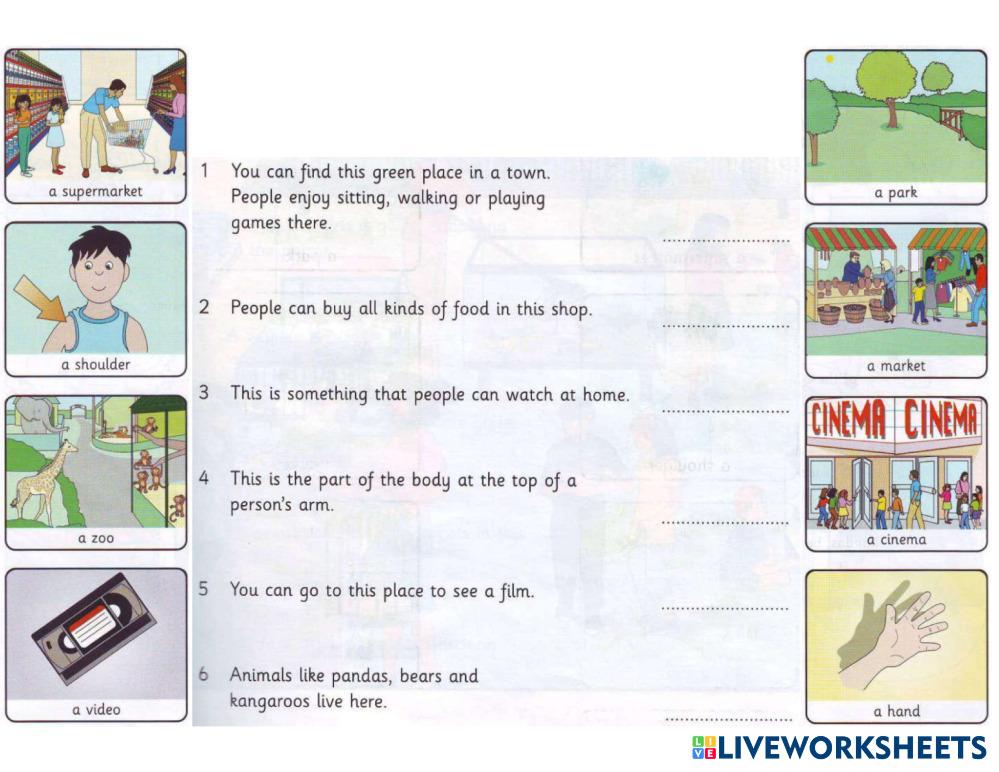 a supermarket

a shoulder

a zoo

a video

1 You can find this green place in a town. People enjoy sitting, walking or playing games there. ____

2 People can buy all kinds of food in this shop. ____

3 This is something that people can watch at home. ____

4 This is the part of the body at the top of a person's arm. ____

5 You can go to this place to see a film. ____

6 Animals like pandas, bears and kangaroos live here. ____

a park

a market

CINEMA CINEMA

a cinema

a hand

LIVEWORKSHEETS